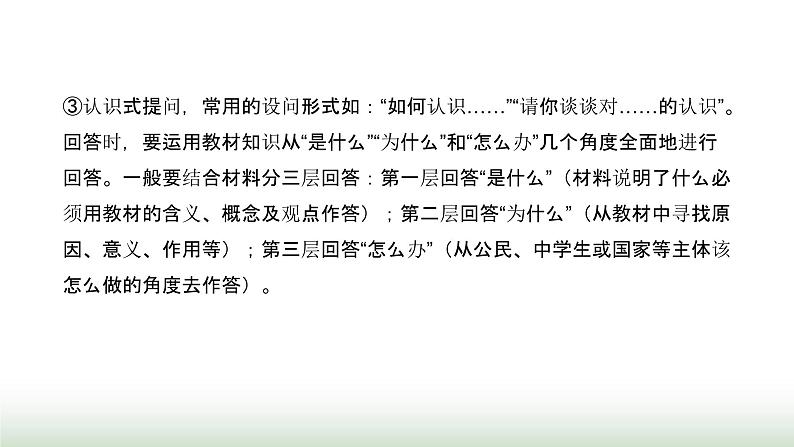 ③认识式提问，常用的设问形式如：“如何认识……”“请你谈谈对……的认识”。回答时，要运用教材知识从“是什么”“为什么”和“怎么办”几个角度全面地进行回答。一般要结合材料分三层回答：第一层回答“是什么”（材料说明了什么必须用教材的含义、概念及观点作答）；第二层回答“为什么”（从教材中寻找原因、意义、作用等）；第三层回答“怎么办”（从公民、中学生或国家等主体该怎么做的角度去作答）。